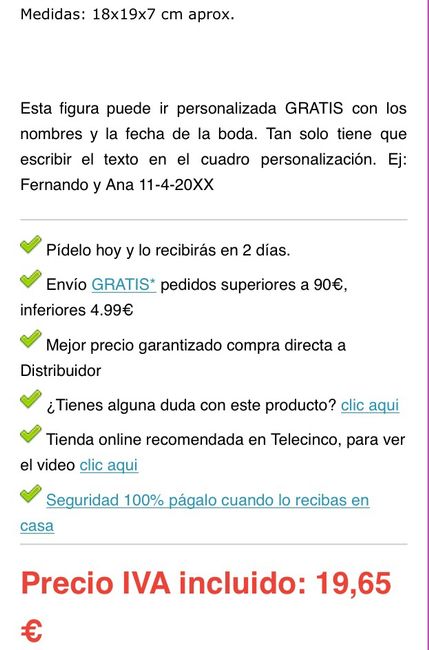 Medidas: 18x19x7 cm aprox.

Esta figura puede ir personalizada GRATIS con los nombres y la fecha de la boda. Tan solo tiene que escribir el texto en el cuadro personalización. Ej: Fernando y Ana 11-4-20XX

Pídelo hoy y lo recibirás en 2 días.

Envío GRATIS* pedidos superiores a 90€, inferiores 4.99€

Mejor precio garantizado compra directa a Distribuidor

¿Tienes alguna duda con este producto? clic aqui

Tienda online recomendada en Telecinco, para ver el video clic aqui

Seguridad 100% págalo cuando lo recibas en casa

Precio IVA incluido: 19,65 €